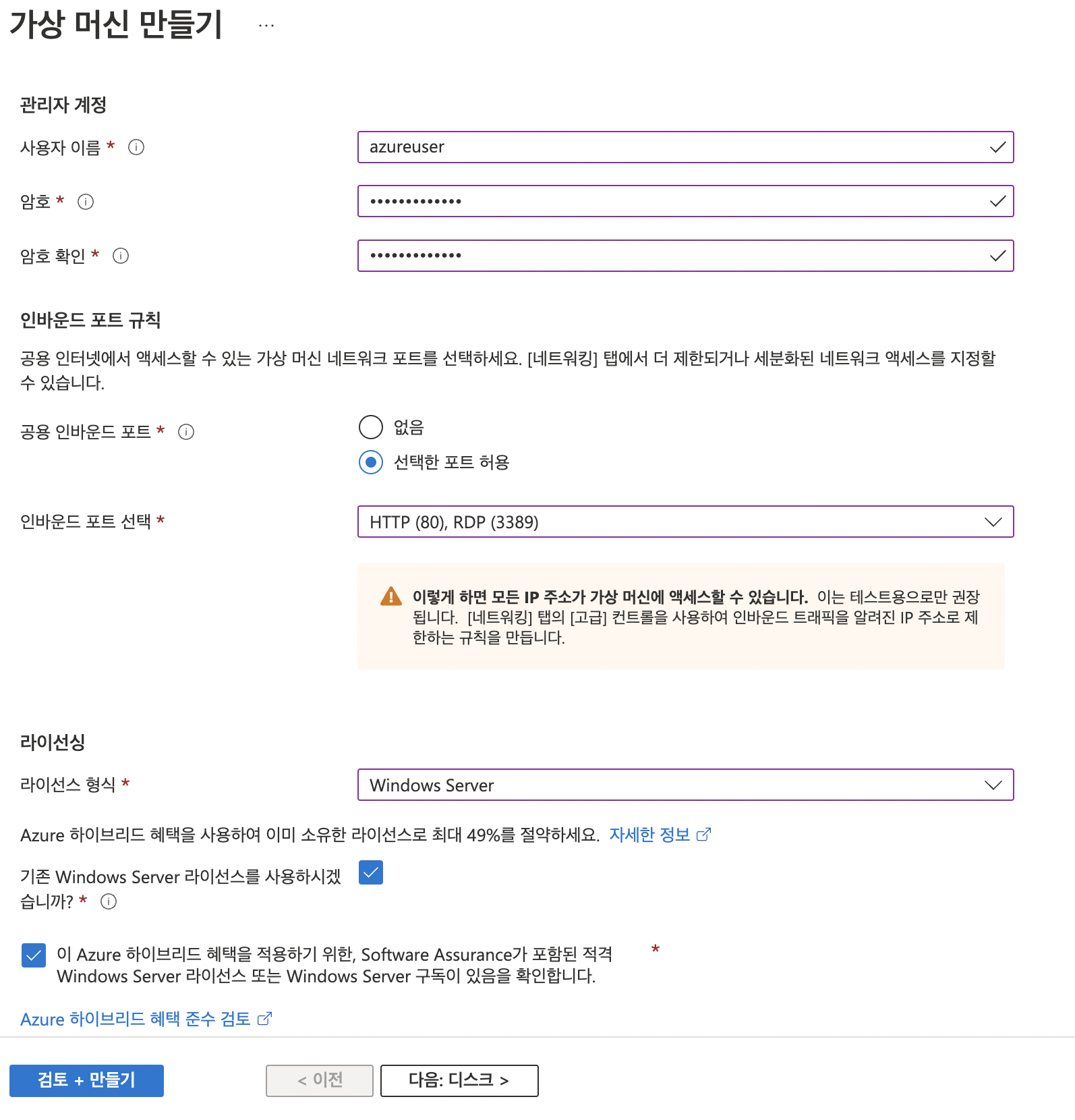 가상 머신 만들기 ...

관리자 계정

사용자 이름 *

azureuser

암호 *

•••••••••••••

암호 확인 *

•••••••••••••

인바운드 포트 규칙

공용 인터넷에서 액세스할 수 있는 가상 머신 네트워크 포트를 선택하세요. [네트워킹] 탭에서 더 제한되거나 세분화된 네트워크 액세스를 지정할 수 있습니다.

공용 인바운드 포트 *

없음

선택한 포트 허용

인바운드 포트 선택 *

HTTP (80), RDP (3389)

이렇게 하면 모든 IP 주소가 가상 머신에 액세스할 수 있습니다. 이는 테스트용으로만 권장됩니다. [네트워킹] 탭의 [고급] 컨트롤을 사용하여 인바운드 트래픽을 알려진 IP 주소로 제한하는 규칙을 만듭니다.

라이선싱

라이선스 형식 *

Windows Server

Azure 하이브리드 혜택을 사용하여 이미 소유한 라이선스로 최대 49%를 절약하세요. 자세한 정보

기존 Windows Server 라이선스를 사용하시겠습니까? *

이 Azure 하이브리드 혜택을 적용하기 위한, Software Assurance가 포함된 적격 Windows Server 라이선스 또는 Windows Server 구독이 있음을 확인합니다. *

Azure 하이브리드 혜택 준수 검토

검토 + 만들기

< 이전

다음: 디스크 >